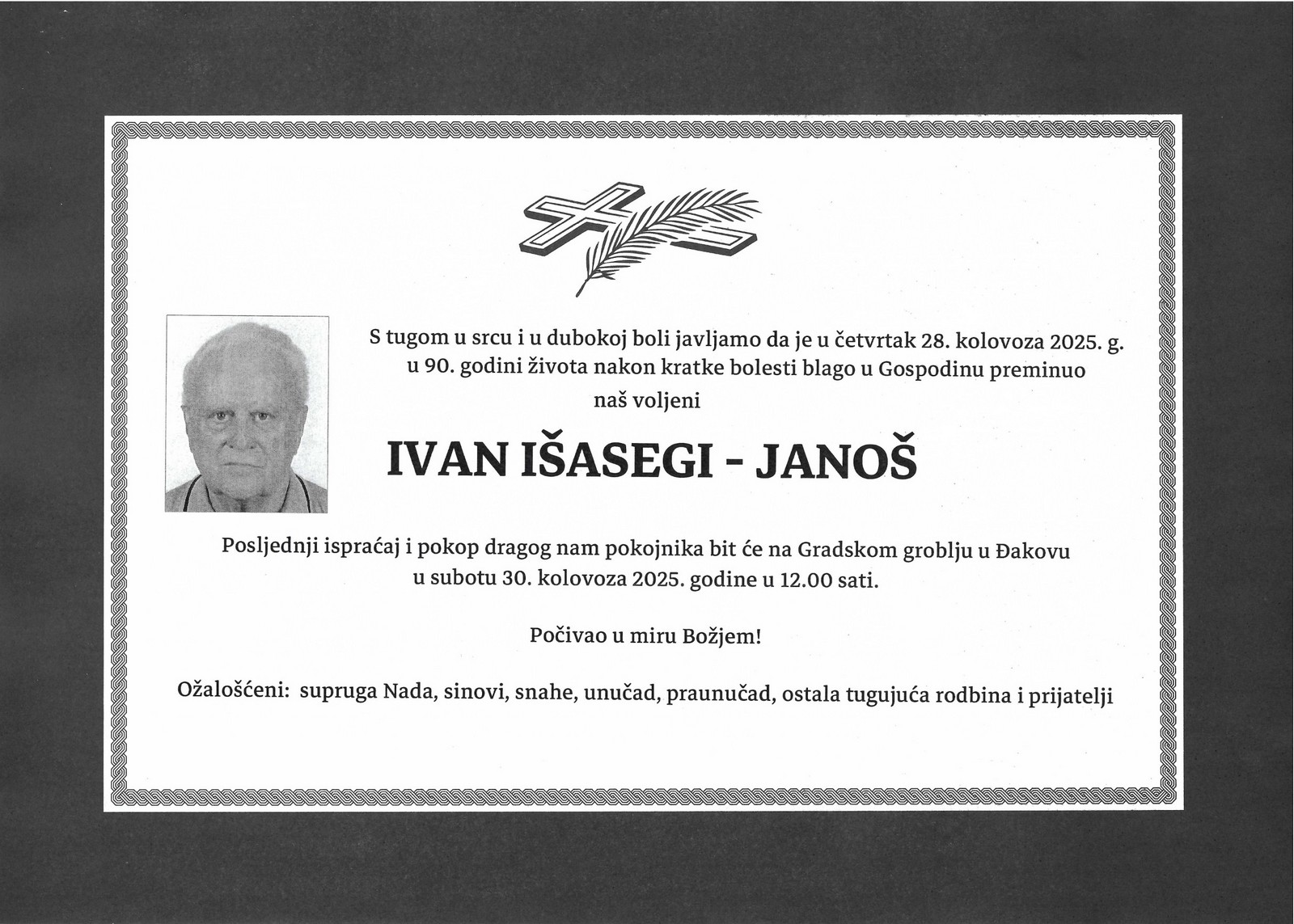 S tugom u srcu i u dubokoj boli javljamo da je u četvrtak 28. kolovoza 2025. g. u 90. godini života nakon kratke bolesti blago u Gospodinu preminuo naš voljeni

IVAN IŠASEGI - JANOŠ

Posljednji ispraćaj i pokop dragog nam pokojnika bit će na Gradskom groblju u Đakovu u subotu 30. kolovoza 2025. godine u 12.00 sati.

Počivao u miru Božjem!

Ožalošćeni: supruga Nada, sinovi, snahe, unučad, praunučad, ostala tugujuća rodbina i prijatelji